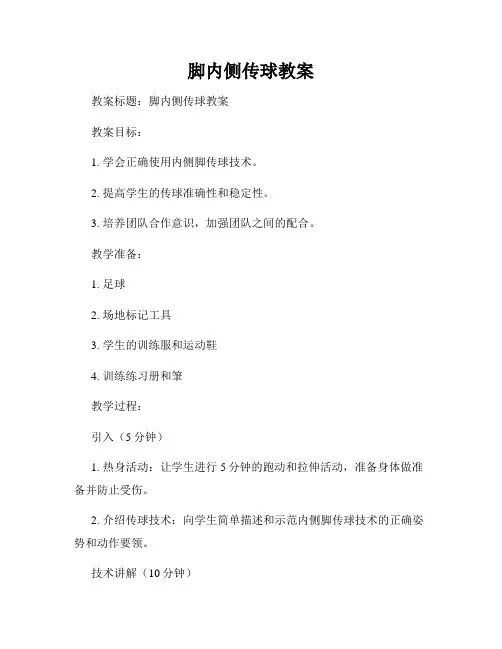 脚内侧传球教案

教案标题：脚内侧传球教案

教案目标：

1. 学会正确使用内侧脚传球技术。

2. 提高学生的传球准确性和稳定性。

3. 培养团队合作意识，加强团队之间的配合。

教学准备：

1. 足球

2. 场地标记工具

3. 学生的训练服和运动鞋

4. 训练练习册和笔

教学过程：

引入（5 分钟）

1. 热身活动：让学生进行 5 分钟的跑动和拉伸活动，准备身体做准备并防止受伤。

2. 介绍传球技术：向学生简单描述和示范内侧脚传球技术的正确姿势和动作要领。

技术讲解（10 分钟）